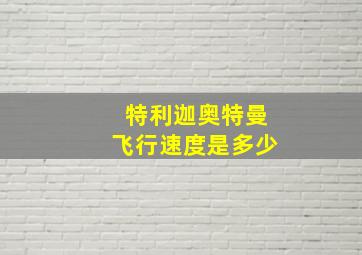 特利迦奥特曼
飞行速度是多少